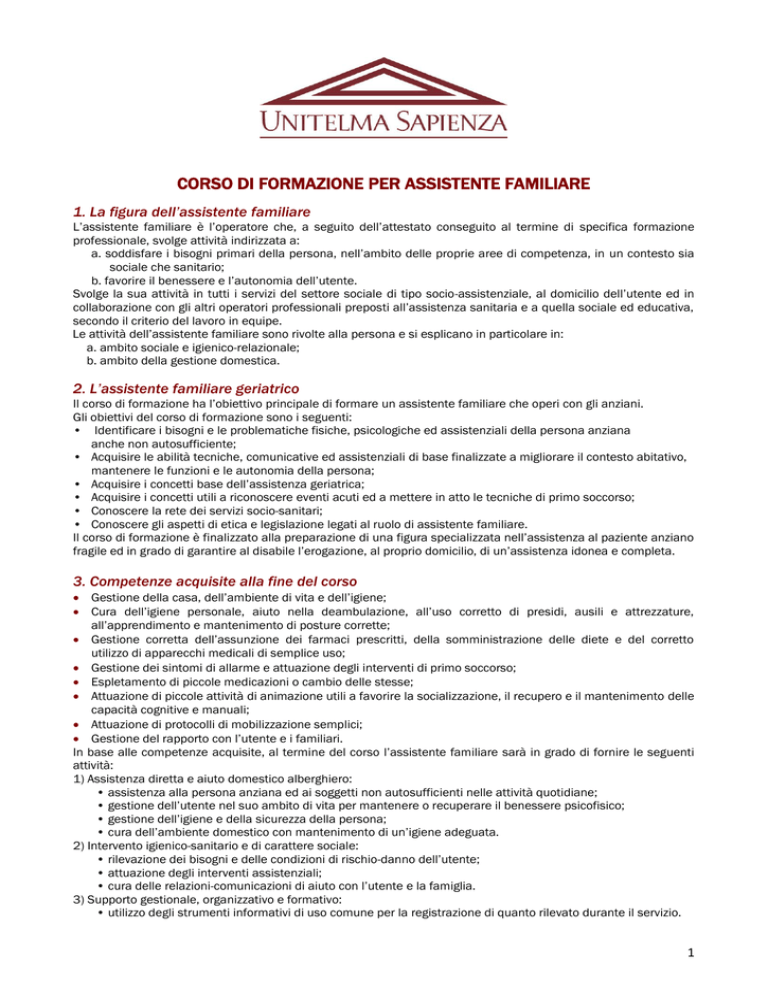 UNITELMA SAPIENZA

CORSO DI FORMAZIONE PER ASSISTENTE FAMILIARE

1. La figura dell'assistente familiare

L'assistente familiare è l'operatore che, a seguito dell'attestato conseguito al termine di specifica formazione professionale, svolge attività indirizzata a:
a. soddisfare i bisogni primari della persona, nell'ambito delle proprie aree di competenza, in un contesto sia sociale che sanitario;
b. favorire il benessere e l'autonomia dell'utente.
Svolge la sua attività in tutti i servizi del settore sociale di tipo socio-assistenziale, al domicilio dell'utente ed in collaborazione con gli altri operatori professionali preposti all'assistenza sanitaria e a quella sociale ed educativa, secondo il criterio del lavoro in equipe.
Le attività dell'assistente familiare sono rivolte alla persona e si esplicano in particolare in:
a. ambito sociale e igienico-relazionale;
b. ambito della gestione domestica.

2. L'assistente familiare geriatrico

Il corso di formazione ha l'obiettivo principale di formare un assistente familiare che operi con gli anziani.
Gli obiettivi del corso di formazione sono i seguenti:
• Identificare i bisogni e le problematiche fisiche, psicologiche ed assistenziali della persona anziana anche non autosufficiente;
• Acquisire le abilità tecniche, comunicative ed assistenziali di base finalizzate a migliorare il contesto abitativo, mantenere le funzioni e le autonomia della persona;
• Acquisire i concetti base dell'assistenza geriatrica;
• Acquisire i concetti utili a riconoscere eventi acuti ed a mettere in atto le tecniche di primo soccorso;
• Conoscere la rete dei servizi socio-sanitari;
• Conoscere gli aspetti di etica e legislazione legati al ruolo di assistente familiare.
Il corso di formazione è finalizzato alla preparazione di una figura specializzata nell'assistenza al paziente anziano fragile ed in grado di garantire al disabile l'erogazione, al proprio domicilio, di un'assistenza idonea e completa.

3. Competenze acquisite alla fine del corso

• Gestione della casa, dell'ambiente di vita e dell'igiene;
• Cura dell'igiene personale, aiuto nella deambulazione, all'uso corretto di presidi, ausili e attrezzature, all'apprendimento e mantenimento di posture corrette;
• Gestione corretta dell'assunzione dei farmaci prescritti, della somministrazione delle diete e del corretto utilizzo di apparecchi medicali di semplice uso;
• Gestione dei sintomi di allarme e attuazione degli interventi di primo soccorso;
• Espletamento di piccole medicazioni o cambio delle stesse;
• Attuazione di piccole attività di animazione utili a favorire la socializzazione, il recupero e il mantenimento delle capacità cognitive e manuali;
• Attuazione di protocolli di mobilizzazione semplici;
• Gestione del rapporto con l'utente e i familiari.
In base alle competenze acquisite, al termine del corso l'assistente familiare sarà in grado di fornire le seguenti attività:
1) Assistenza diretta e aiuto domestico alberghiero:
• assistenza alla persona anziana ed ai soggetti non autosufficienti nelle attività quotidiane;
• gestione dell'utente nel suo ambito di vita per mantenere o recuperare il benessere psicofisico;
• gestione dell'igiene e della sicurezza della persona;
• cura dell'ambiente domestico con mantenimento di un'igiene adeguata.
2) Intervento igienico-sanitario e di carattere sociale:
• rilevazione dei bisogni e delle condizioni di rischio-danno dell'utente;
• attuazione degli interventi assistenziali;
• cura delle relazioni-comunicazioni di aiuto con l'utente e la famiglia.
3) Supporto gestionale, organizzativo e formativo:
• utilizzo degli strumenti informativi di uso comune per la registrazione di quanto rilevato durante il servizio.

1